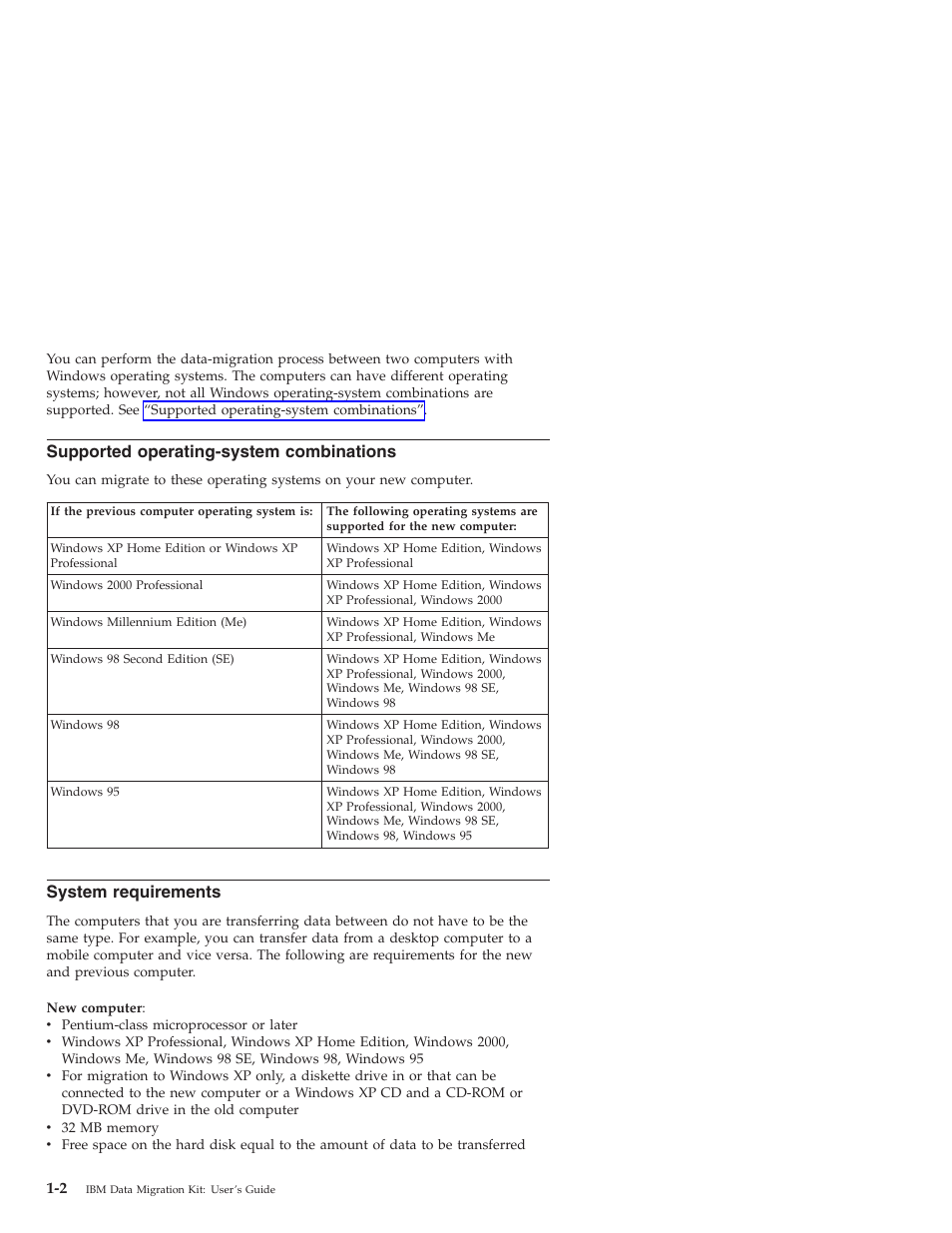 You can perform the data-migration process between two computers with Windows operating systems. The computers can have different operating systems; however, not all Windows operating-system combinations are supported. See "Supported operating-system combinations".

Supported operating-system combinations

You can migrate to these operating systems on your new computer.

| If the previous computer operating system is: | The following operating systems are supported for the new computer: |
|---|---|
| Windows XP Home Edition or Windows XP Professional | Windows XP Home Edition, Windows XP Professional |
| Windows 2000 Professional | Windows XP Home Edition, Windows XP Professional, Windows 2000 |
| Windows Millennium Edition (Me) | Windows XP Home Edition, Windows XP Professional, Windows Me |
| Windows 98 Second Edition (SE) | Windows XP Home Edition, Windows XP Professional, Windows 2000, Windows Me, Windows 98 SE, Windows 98 |
| Windows 98 | Windows XP Home Edition, Windows XP Professional, Windows 2000, Windows Me, Windows 98 SE, Windows 98 |
| Windows 95 | Windows XP Home Edition, Windows XP Professional, Windows 2000, Windows Me, Windows 98 SE, Windows 98, Windows 95 |

System requirements

The computers that you are transferring data between do not have to be the same type. For example, you can transfer data from a desktop computer to a mobile computer and vice versa. The following are requirements for the new and previous computer.

New computer:
• Pentium-class microprocessor or later
• Windows XP Professional, Windows XP Home Edition, Windows 2000, Windows Me, Windows 98 SE, Windows 98, Windows 95
• For migration to Windows XP only, a diskette drive in or that can be connected to the new computer or a Windows XP CD and a CD-ROM or DVD-ROM drive in the old computer
• 32 MB memory
• Free space on the hard disk equal to the amount of data to be transferred

1-2 IBM Data Migration Kit: User's Guide